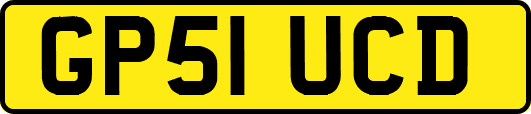 GP51 UCD